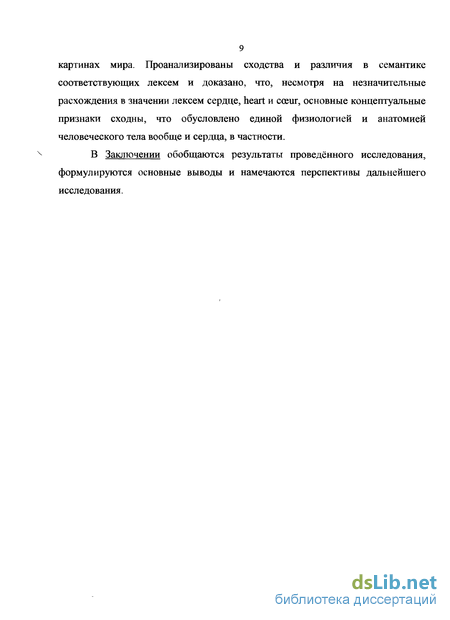 9

картинах мира. Проанализированы сходства и различия в семантике соответствующих лексем и доказано, что, несмотря на незначительные расхождения в значении лексем сердце, heart и cœur, основные концептуальные признаки сходны, что обусловлено единой физиологией и анатомией человеческого тела вообще и сердца, в частности.

В Заключении обобщаются результаты проведённого исследования, формулируются основные выводы и намечаются перспективы дальнейшего исследования.

dsLib.net
библиотека диссертаций